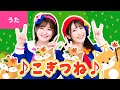 うた

♪こぎつね♪